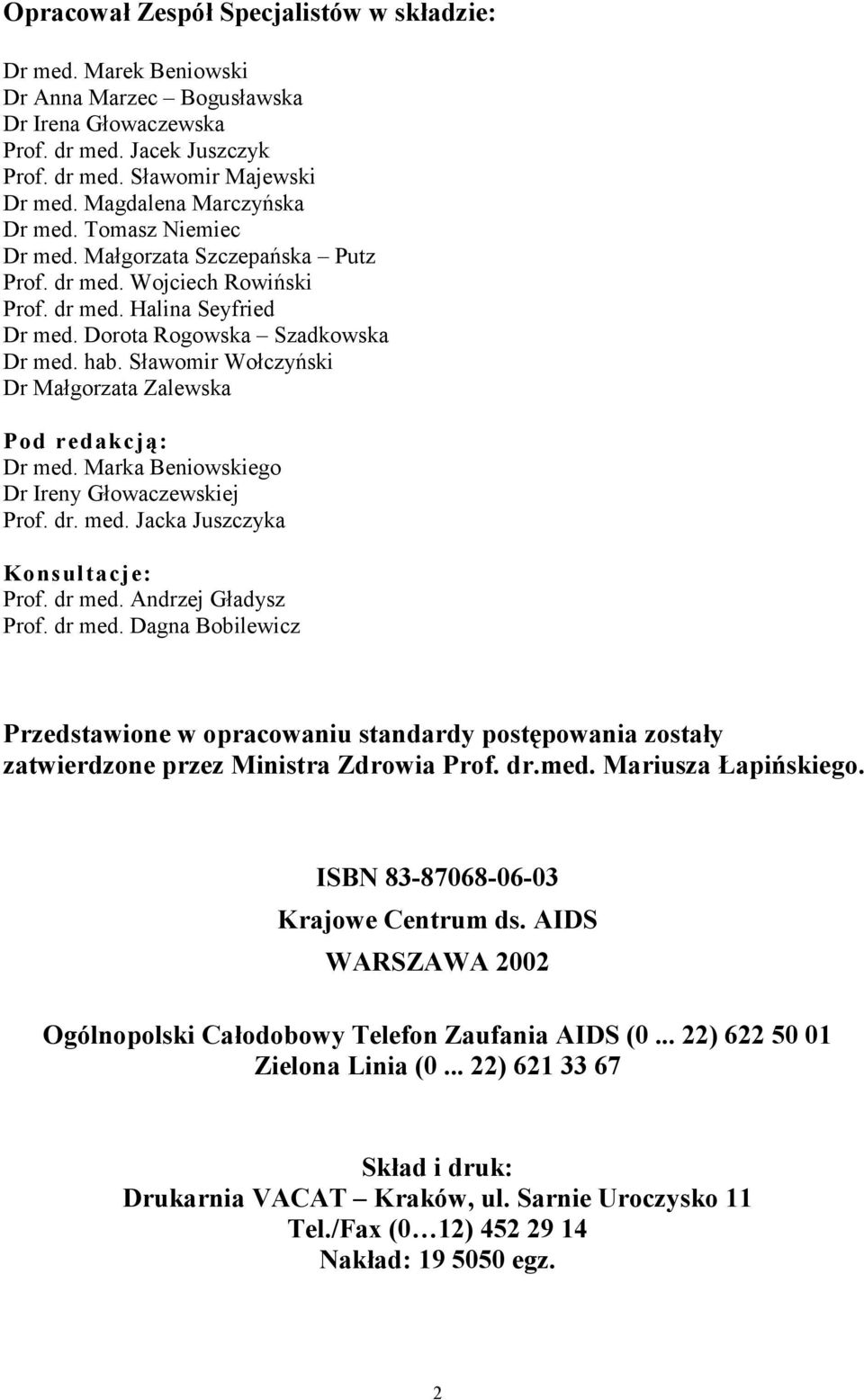 Opracował Zespół Specjalistów w składzie:

Dr med. Marek Beniowski
Dr Anna Marzec – Bogusławska
Dr Irena Głowaczewska
Prof. dr med. Jacek Juszczyk
Prof. dr med. Sławomir Majewski
Dr med. Magdalena Marczyńska
Dr med. Tomasz Niemiec
Dr med. Małgorzata Szczepańska – Putz
Prof. dr med. Wojciech Rowiński
Prof. dr med. Halina Seyfried
Dr med. Dorota Rogowska – Szadkowska
Dr med. hab. Sławomir Wołczyński
Dr Małgorzata Zalewska

Pod redakcją:
Dr med. Marka Beniowskiego
Dr Ireny Głowaczewskiej
Prof. dr. med. Jacka Juszczyka

Konsultacje:
Prof. dr med. Andrzej Gładysz
Prof. dr med. Dagna Bobilewicz

Przedstawione w opracowaniu standardy postępowania zostały zatwierdzone przez Ministra Zdrowia Prof. dr.med. Mariusza Łapińskiego.

ISBN 83-87068-06-03
Krajowe Centrum ds. AIDS
WARSZAWA 2002

Ogólnopolski Całodobowy Telefon Zaufania AIDS (0... 22) 622 50 01
Zielona Linia (0... 22) 621 33 67

Skład i druk:
Drukarnia VACAT – Kraków, ul. Sarnie Uroczysko 11
Tel./Fax (0…12) 452 29 14
Nakład: 19 5050 egz.

2